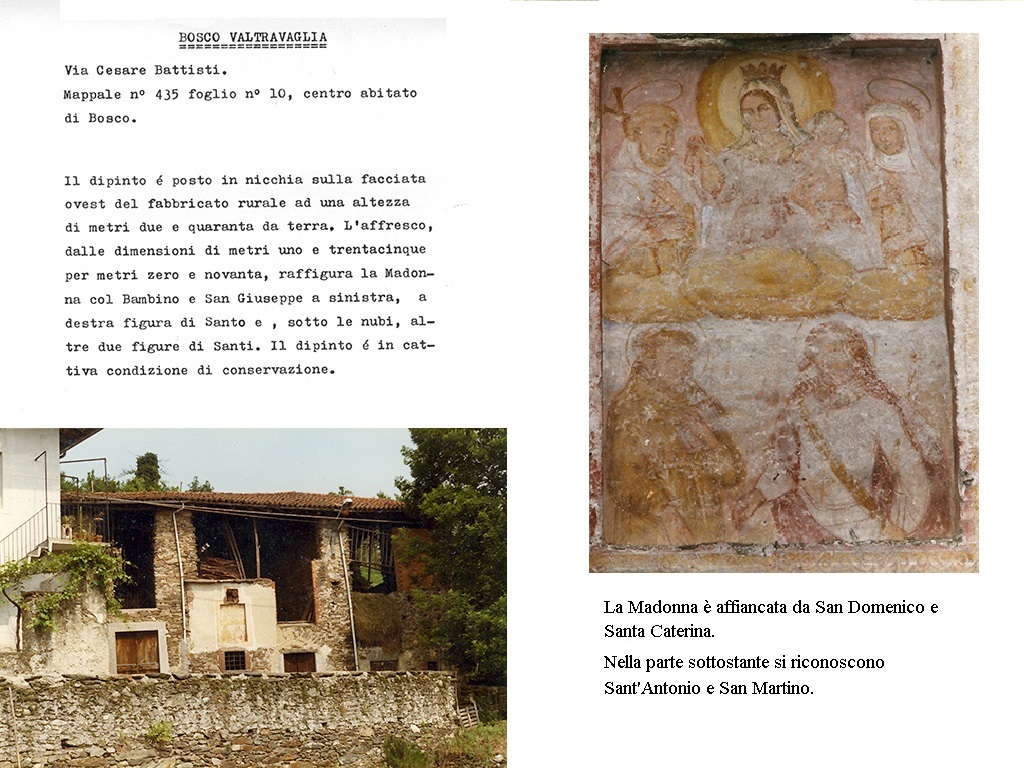 BOSCO VALTRAVAGLIA

Via Cesare Battisti.
Mappale nº 435 foglio nº 10, centro abitato di Bosco.

Il dipinto é posto in nicchia sulla facciata ovest del fabbricato rurale ad una altezza di metri due e quaranta da terra. L'affresco, dalle dimensioni di metri uno e trentacinque per metri zero e novanta, raffigura la Madonna col Bambino e San Giuseppe a sinistra, a destra figura di Santo e , sotto le nubi, altre due figure di Santi. Il dipinto é in cattiva condizione di conservazione.

La Madonna è affiancata da San Domenico e Santa Caterina.

Nella parte sottostante si riconoscono Sant'Antonio e San Martino.